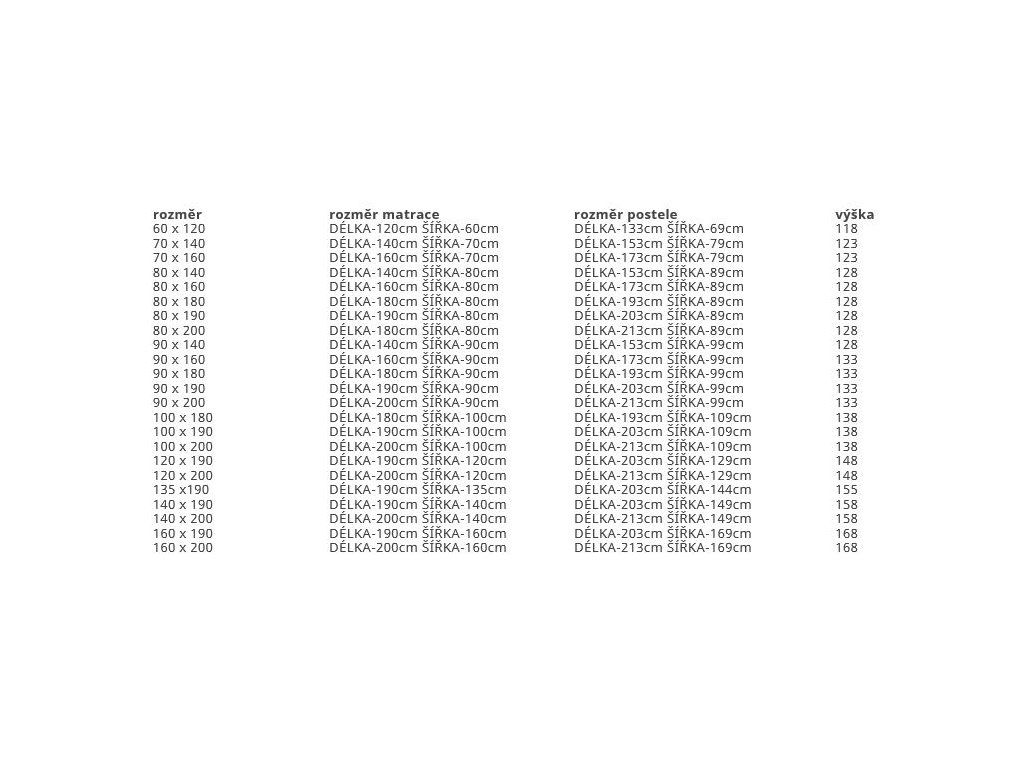 | rozměr | rozměr matrace | rozměr postele | výška |
|---|---|---|---|
| 60 x 120 | DÉLKA-120cm ŠÍŘKA-60cm | DÉLKA-133cm ŠÍŘKA-69cm | 118 |
| 70 x 140 | DÉLKA-140cm ŠÍŘKA-70cm | DÉLKA-153cm ŠÍŘKA-79cm | 123 |
| 70 x 160 | DÉLKA-160cm ŠÍŘKA-70cm | DÉLKA-173cm ŠÍŘKA-79cm | 123 |
| 80 x 140 | DÉLKA-140cm ŠÍŘKA-80cm | DÉLKA-153cm ŠÍŘKA-89cm | 128 |
| 80 x 160 | DÉLKA-160cm ŠÍŘKA-80cm | DÉLKA-173cm ŠÍŘKA-89cm | 128 |
| 80 x 180 | DÉLKA-180cm ŠÍŘKA-80cm | DÉLKA-193cm ŠÍŘKA-89cm | 128 |
| 80 x 190 | DÉLKA-190cm ŠÍŘKA-80cm | DÉLKA-203cm ŠÍŘKA-89cm | 128 |
| 80 x 200 | DÉLKA-180cm ŠÍŘKA-80cm | DÉLKA-213cm ŠÍŘKA-89cm | 128 |
| 90 x 140 | DÉLKA-140cm ŠÍŘKA-90cm | DÉLKA-153cm ŠÍŘKA-99cm | 128 |
| 90 x 160 | DÉLKA-160cm ŠÍŘKA-90cm | DÉLKA-173cm ŠÍŘKA-99cm | 133 |
| 90 x 180 | DÉLKA-180cm ŠÍŘKA-90cm | DÉLKA-193cm ŠÍŘKA-99cm | 133 |
| 90 x 190 | DÉLKA-190cm ŠÍŘKA-90cm | DÉLKA-203cm ŠÍŘKA-99cm | 133 |
| 90 x 200 | DÉLKA-200cm ŠÍŘKA-90cm | DÉLKA-213cm ŠÍŘKA-99cm | 133 |
| 100 x 180 | DÉLKA-180cm ŠÍŘKA-100cm | DÉLKA-193cm ŠÍŘKA-109cm | 138 |
| 100 x 190 | DÉLKA-190cm ŠÍŘKA-100cm | DÉLKA-203cm ŠÍŘKA-109cm | 138 |
| 100 x 200 | DÉLKA-200cm ŠÍŘKA-100cm | DÉLKA-213cm ŠÍŘKA-109cm | 138 |
| 120 x 190 | DÉLKA-190cm ŠÍŘKA-120cm | DÉLKA-203cm ŠÍŘKA-129cm | 148 |
| 120 x 200 | DÉLKA-200cm ŠÍŘKA-120cm | DÉLKA-213cm ŠÍŘKA-129cm | 148 |
| 135 x190 | DÉLKA-190cm ŠÍŘKA-135cm | DÉLKA-203cm ŠÍŘKA-144cm | 155 |
| 140 x 190 | DÉLKA-190cm ŠÍŘKA-140cm | DÉLKA-203cm ŠÍŘKA-149cm | 158 |
| 140 x 200 | DÉLKA-200cm ŠÍŘKA-140cm | DÉLKA-213cm ŠÍŘKA-149cm | 158 |
| 160 x 190 | DÉLKA-190cm ŠÍŘKA-160cm | DÉLKA-203cm ŠÍŘKA-169cm | 168 |
| 160 x 200 | DÉLKA-200cm ŠÍŘKA-160cm | DÉLKA-213cm ŠÍŘKA-169cm | 168 |